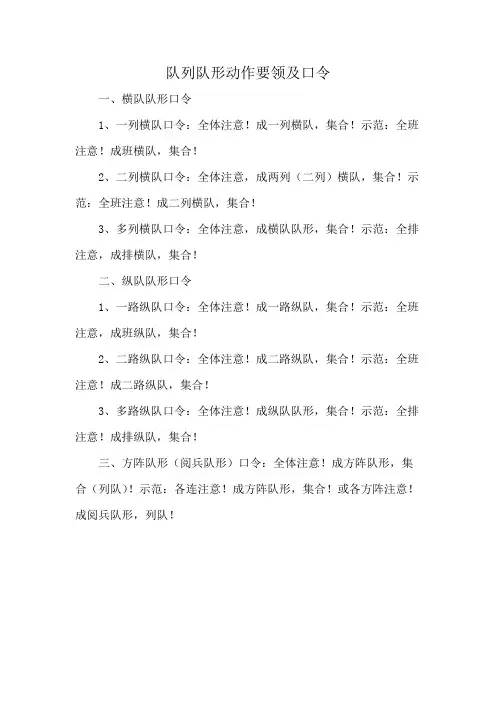 队列队形动作要领及口令

一、横队队形口令

1、一列横队口令：全体注意！成一列横队，集合！示范：全班注意！成班横队，集合！

2、二列横队口令：全体注意，成两列（二列）横队，集合！示范：全班注意！成二列横队，集合！

3、多列横队口令：全体注意，成横队队形，集合！示范：全排注意，成排横队，集合！

二、纵队队形口令

1、一路纵队口令：全体注意！成一路纵队，集合！示范：全班注意，成班纵队，集合！

2、二路纵队口令：全体注意！成二路纵队，集合！示范：全班注意！成二路纵队，集合！

3、多路纵队口令：全体注意！成纵队队形，集合！示范：全排注意！成排纵队，集合！

三、方阵队形（阅兵队形）口令：全体注意！成方阵队形，集合（列队）！示范：各连注意！成方阵队形，集合！或各方阵注意！成阅兵队形，列队！